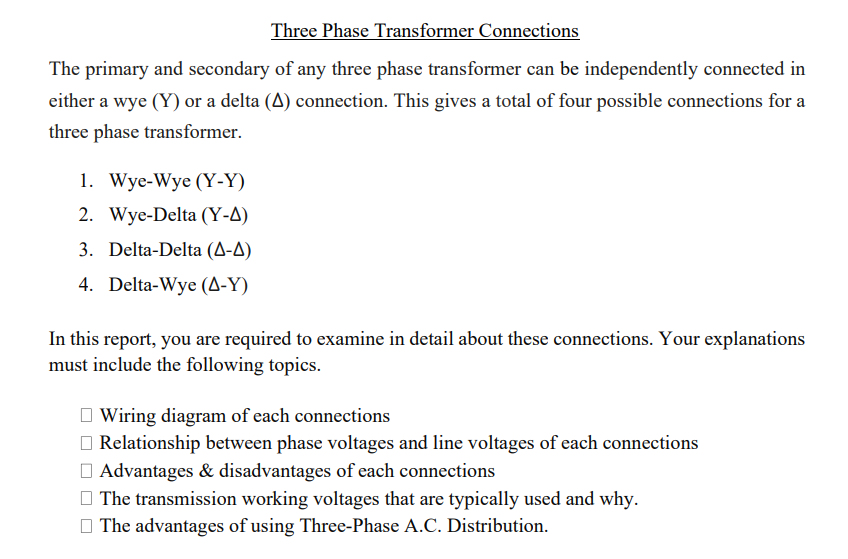 Three Phase Transformer Connections

The primary and secondary of any three phase transformer can be independently connected in either a wye (Y) or a delta (Δ) connection. This gives a total of four possible connections for a three phase transformer.

1. Wye-Wye (Y-Y)
2. Wye-Delta (Y-Δ)
3. Delta-Delta (Δ-Δ)
4. Delta-Wye (Δ-Y)

In this report, you are required to examine in detail about these connections. Your explanations must include the following topics.

☐ Wiring diagram of each connections
☐ Relationship between phase voltages and line voltages of each connections
☐ Advantages & disadvantages of each connections
☐ The transmission working voltages that are typically used and why.
☐ The advantages of using Three-Phase A.C. Distribution.